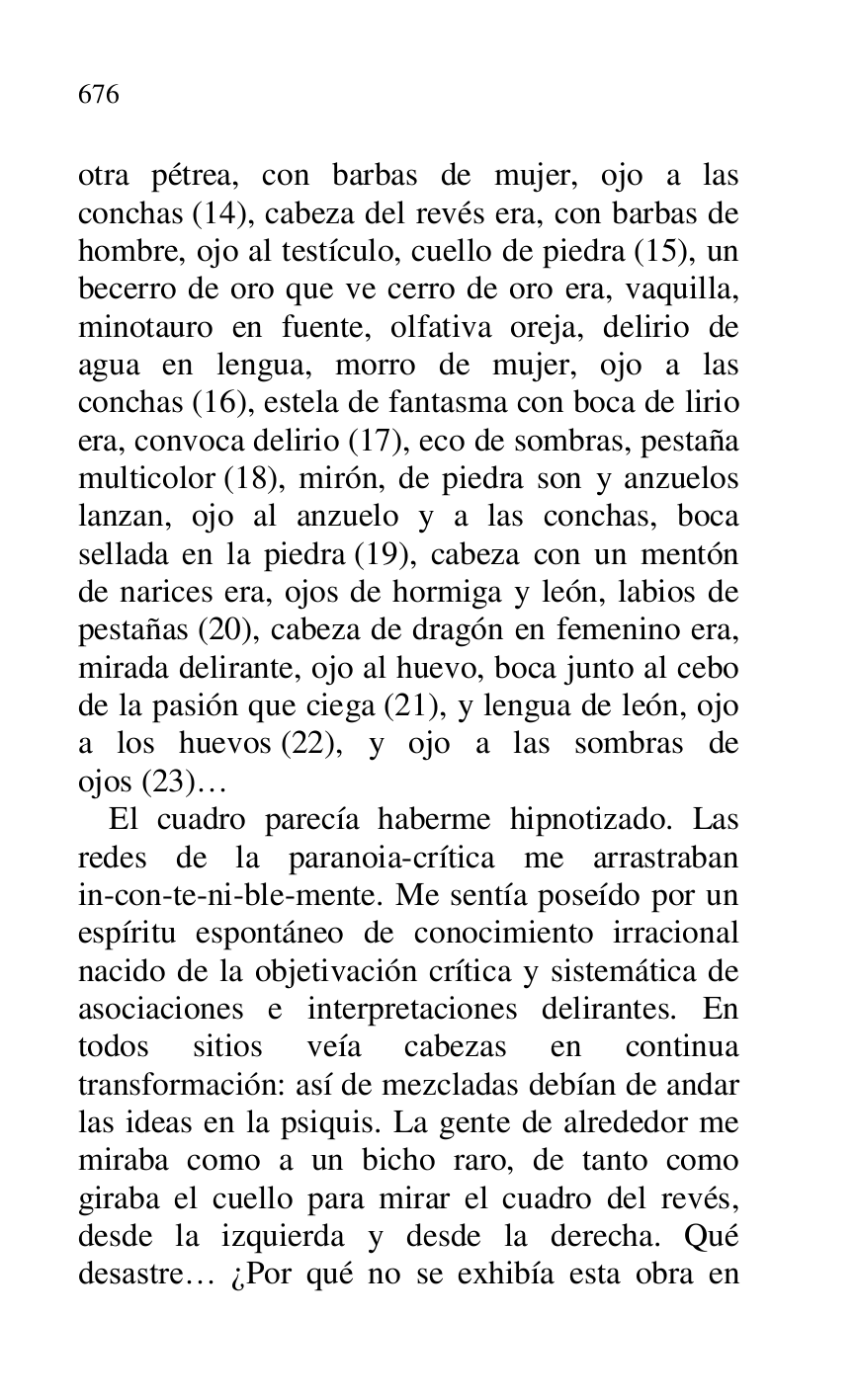 676

otra pétrea, con barbas de mujer, ojo a las conchas (14), cabeza del revés era, con barbas de hombre, ojo al testículo, cuello de piedra (15), un becerro de oro que ve cerro de oro era, vaquilla, minotauro en fuente, olfativa oreja, delirio de agua en lengua, morro de mujer, ojo a las conchas (16), estela de fantasma con boca de lirio era, convoca delirio (17), eco de sombras, pestaña multicolor (18), mirón, de piedra son y anzuelos lanzan, ojo al anzuelo y a las conchas, boca sellada en la piedra (19), cabeza con un mentón de narices era, ojos de hormiga y león, labios de pestañas (20), cabeza de dragón en femenino era, mirada delirante, ojo al huevo, boca junto al cebo de la pasión que ciega (21), y lengua de león, ojo a los huevos (22), y ojo a las sombras de ojos (23)…

El cuadro parecía haberme hipnotizado. Las redes de la paranoia-crítica me arrastraban in-con-te-ni-ble-mente. Me sentía poseído por un espíritu espontáneo de conocimiento irracional nacido de la objetivación crítica y sistemática de asociaciones e interpretaciones delirantes. En todos sitios veía cabezas en continua transformación: así de mezcladas debían de andar las ideas en la psiquis. La gente de alrededor me miraba como a un bicho raro, de tanto como giraba el cuello para mirar el cuadro del revés, desde la izquierda y desde la derecha. Qué desastre… ¿Por qué no se exhibía esta obra en